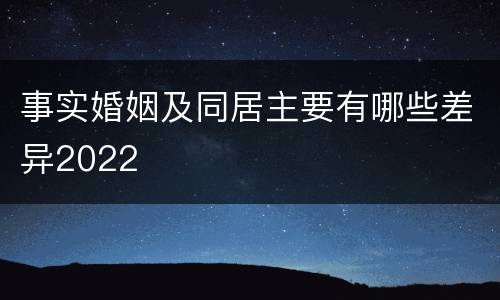 事实婚姻及同居主要有哪些差异2022